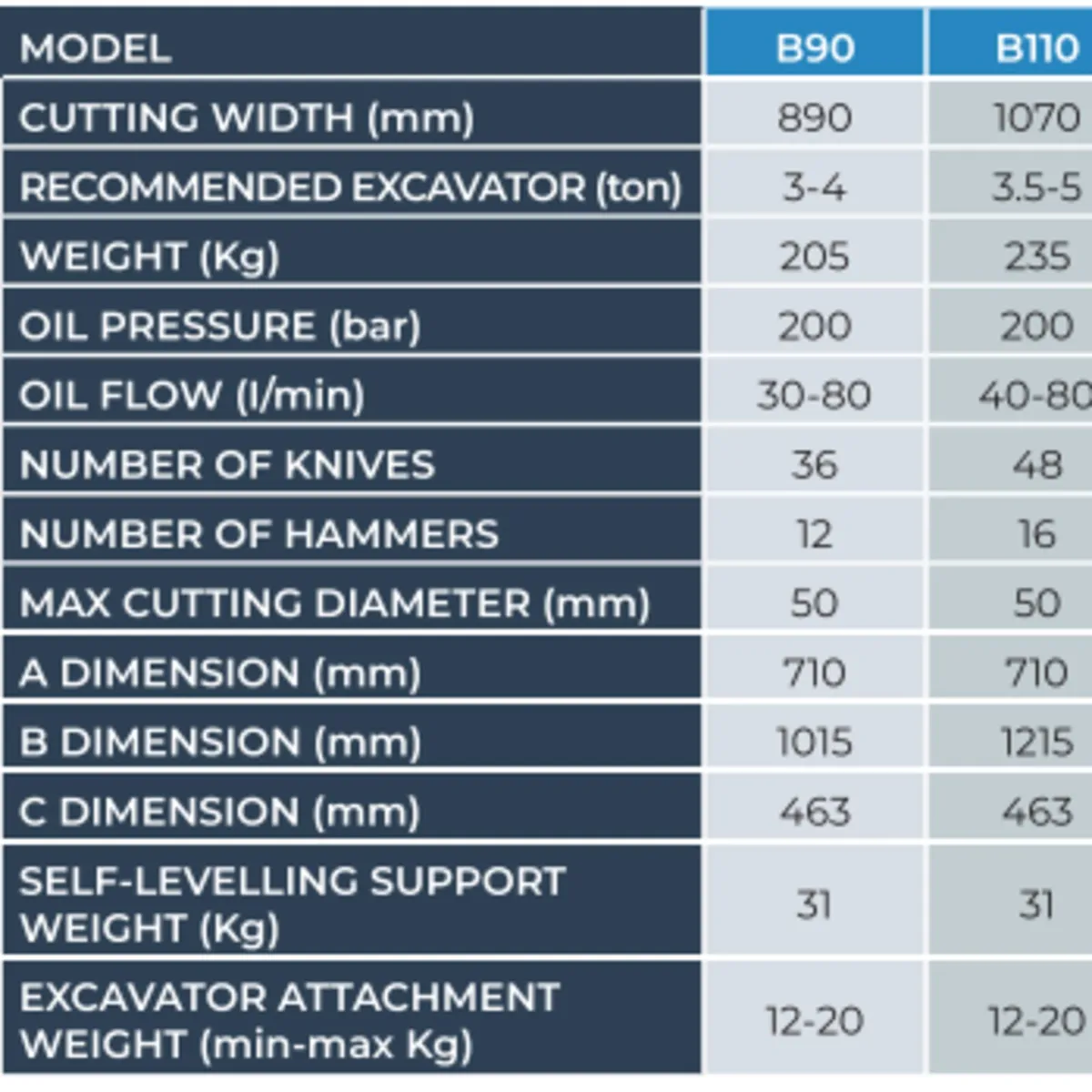 | MODEL | B90 | B110 |
|---|---|---|
| CUTTING WIDTH (mm) | 890 | 1070 |
| RECOMMENDED EXCAVATOR (ton) | 3-4 | 3.5-5 |
| WEIGHT (Kg) | 205 | 235 |
| OIL PRESSURE (bar) | 200 | 200 |
| OIL FLOW (l/min) | 30-80 | 40-80 |
| NUMBER OF KNIVES | 36 | 48 |
| NUMBER OF HAMMERS | 12 | 16 |
| MAX CUTTING DIAMETER (mm) | 50 | 50 |
| A DIMENSION (mm) | 710 | 710 |
| B DIMENSION (mm) | 1015 | 1215 |
| C DIMENSION (mm) | 463 | 463 |
| SELF-LEVELLING SUPPORT WEIGHT (Kg) | 31 | 31 |
| EXCAVATOR ATTACHMENT WEIGHT (min-max Kg) | 12-20 | 12-20 |